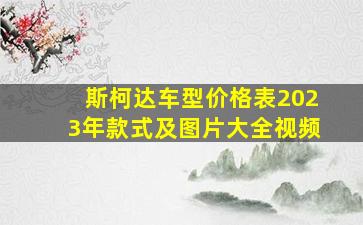 斯柯达车型价格表2023年款式及图片大全视频